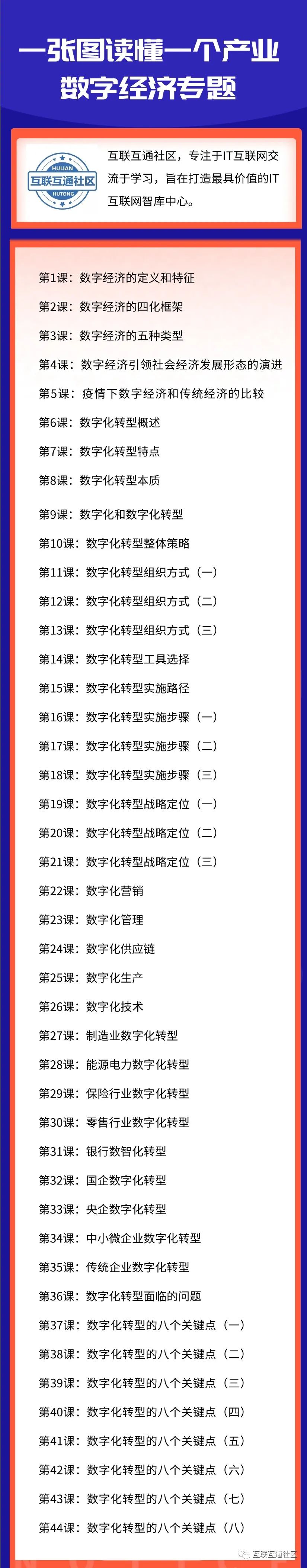 一张图读懂一个产业
数字经济专题

HULIAN
互联互通社区
HUTONG

互联互通社区，专注于IT互联网交流于学习，旨在打造最具价值的IT互联网智库中心。

第1课：数字经济的定义和特征
第2课：数字经济的四化框架
第3课：数字经济的五种类型
第4课：数字经济引领社会经济发展形态的演进
第5课：疫情下数字经济和传统经济的比较
第6课：数字化转型概述
第7课：数字化转型特点
第8课：数字化转型本质
第9课：数字化和数字化转型
第10课：数字化转型整体策略
第11课：数字化转型组织方式（一）
第12课：数字化转型组织方式（二）
第13课：数字化转型组织方式（三）
第14课：数字化转型工具选择
第15课：数字化转型实施路径
第16课：数字化转型实施步骤（一）
第17课：数字化转型实施步骤（二）
第18课：数字化转型实施步骤（三）
第19课：数字化转型战略定位（一）
第20课：数字化转型战略定位（二）
第21课：数字化转型战略定位（三）
第22课：数字化营销
第23课：数字化管理
第24课：数字化供应链
第25课：数字化生产
第26课：数字化技术
第27课：制造业数字化转型
第28课：能源电力数字化转型
第29课：保险行业数字化转型
第30课：零售行业数字化转型
第31课：银行数智化转型
第32课：国企数字化转型
第33课：央企数字化转型
第34课：中小微企业数字化转型
第35课：传统企业数字化转型
第36课：数字化转型面临的问题
第37课：数字化转型的八个关键点（一）
第38课：数字化转型的八个关键点（二）
第39课：数字化转型的八个关键点（三）
第40课：数字化转型的八个关键点（四）
第41课：数字化转型的八个关键点（五）
第42课：数字化转型的八个关键点（六）
第43课：数字化转型的八个关键点（七）
第44课：数字化转型的八个关键点（八）

互联互通社区